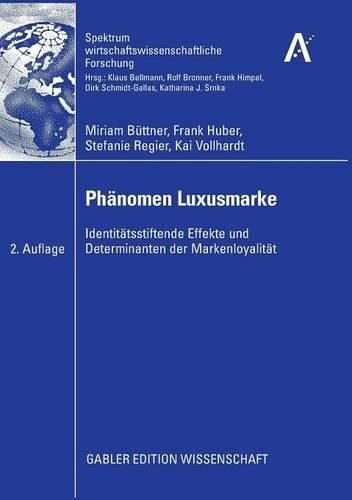 Spektrum wirtschaftswissenschaftliche Forschung
Hrsg.: Klaus Bellmann, Rolf Bronner, Frank Himpel, Dirk Schmidt-Gallas, Katharina J. Srnka

Miriam Büttner, Frank Huber, Stefanie Regier, Kai Vollhardt

Phänomen Luxusmarke

Identitätsstiftende Effekte und Determinanten der Markenloyalität

2. Auflage

GABLER EDITION WISSENSCHAFT